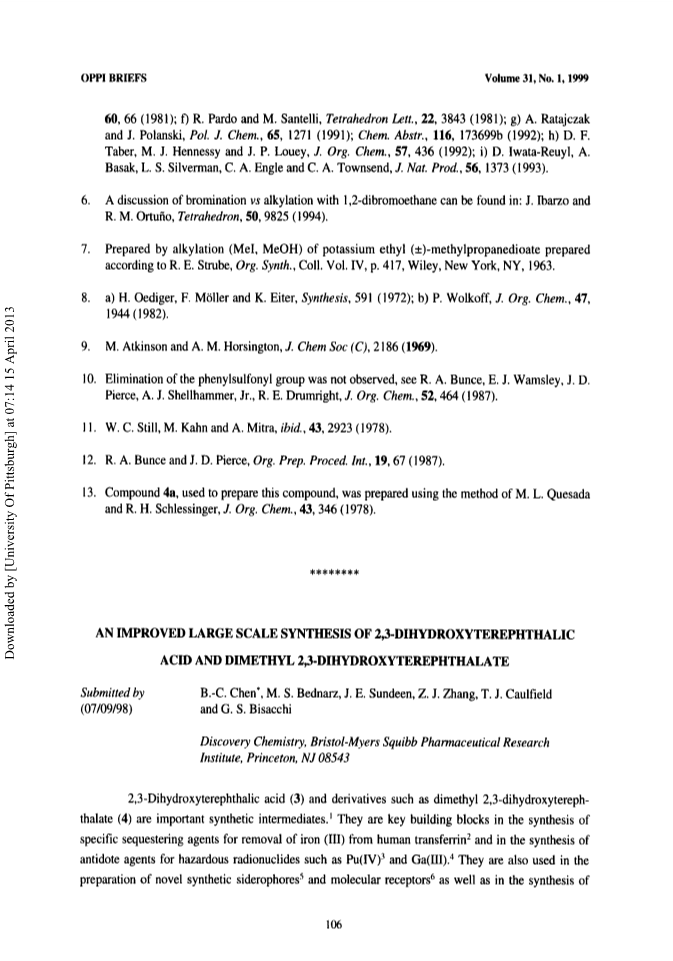 OPPI BRIEFS

Volume 31, No. 1, 1999

60, 66 (1981); f) R. Pardo and M. Santelli, Tetrahedron Lett., 22, 3843 (1981); g) A. Ratajczak and J. Polanski, Pol. J. Chem., 65, 1271 (1991); Chem. Abstr., 116, 173699b (1992); h) D. F. Taber, M. J. Hennessy and J. P. Louey, J. Org. Chem., 57, 436 (1992); i) D. Iwata-Reuyl, A. Basak, L. S. Silverman, C. A. Engle and C. A. Townsend, J. Nat. Prod., 56, 1373 (1993).

6. A discussion of bromination vs alkylation with 1,2-dibromoethane can be found in: J. Ibarzo and R. M. Ortuño, Tetrahedron, 50, 9825 (1994).

7. Prepared by alkylation (MeI, MeOH) of potassium ethyl (±)-methylpropanedioate prepared according to R. E. Strube, Org. Synth., Coll. Vol. IV, p. 417, Wiley, New York, NY, 1963.

8. a) H. Oediger, F. Möller and K. Eiter, Synthesis, 591 (1972); b) P. Wolkoff, J. Org. Chem., 47, 1944 (1982).

9. M. Atkinson and A. M. Horsington, J. Chem Soc (C), 2186 (1969).

10. Elimination of the phenylsulfonyl group was not observed, see R. A. Bunce, E. J. Wamsley, J. D. Pierce, A. J. Shellhammer, Jr., R. E. Drumright, J. Org. Chem., 52, 464 (1987).

11. W. C. Still, M. Kahn and A. Mitra, ibid., 43, 2923 (1978).

12. R. A. Bunce and J. D. Pierce, Org. Prep. Proced. Int., 19, 67 (1987).

13. Compound 4a, used to prepare this compound, was prepared using the method of M. L. Quesada and R. H. Schlessinger, J. Org. Chem., 43, 346 (1978).

********

AN IMPROVED LARGE SCALE SYNTHESIS OF 2,3-DIHYDROXYTEREPHTHALIC ACID AND DIMETHYL 2,3-DIHYDROXYTEREPHTHALATE

Submitted by (07/09/98)

B.-C. Chen*, M. S. Bednarz, J. E. Sundeen, Z. J. Zhang, T. J. Caulfield and G. S. Bisacchi

Discovery Chemistry, Bristol-Myers Squibb Pharmaceutical Research Institute, Princeton, NJ 08543

2,3-Dihydroxyterephthalic acid (3) and derivatives such as dimethyl 2,3-dihydroxyterephthalate (4) are important synthetic intermediates.$^1$ They are key building blocks in the synthesis of specific sequestering agents for removal of iron (III) from human transferrin$^2$ and in the synthesis of antidote agents for hazardous radionuclides such as Pu(IV)$^3$ and Ga(III).$^4$ They are also used in the preparation of novel synthetic siderophores$^5$ and molecular receptors$^6$ as well as in the synthesis of

106

Downloaded by [University Of Pittsburgh] at 07:14 15 April 2013